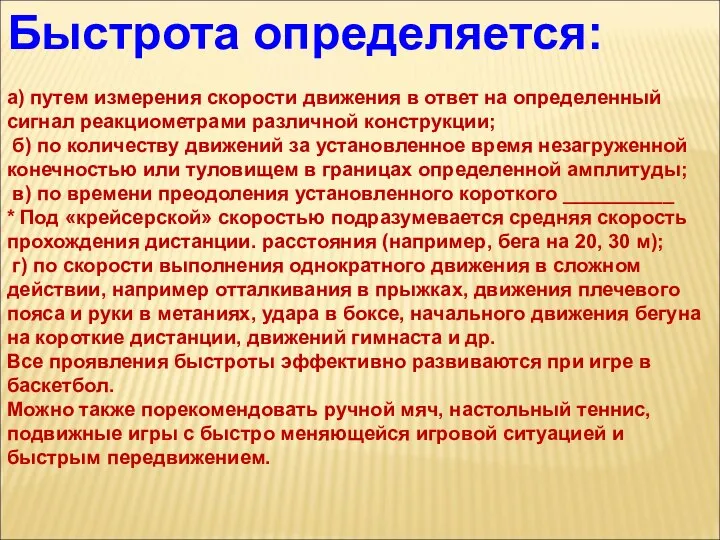 Быстрота определяется:

а) путем измерения скорости движения в ответ на определенный сигнал реакциометрами различной конструкции;
б) по количеству движений за установленное время незагруженной конечностью или туловищем в границах определенной амплитуды;
в) по времени преодоления установленного короткого ___________
* Под «крейсерской» скоростью подразумевается средняя скорость прохождения дистанции. расстояния (например, бега на 20, 30 м);
г) по скорости выполнения однократного движения в сложном действии, например отталкивания в прыжках, движения плечевого пояса и руки в метаниях, удара в боксе, начального движения бегуна на короткие дистанции, движений гимнаста и др.
Все проявления быстроты эффективно развиваются при игре в баскетбол.
Можно также порекомендовать ручной мяч, настольный теннис, подвижные игры с быстро меняющейся игровой ситуацией и быстрым передвижением.